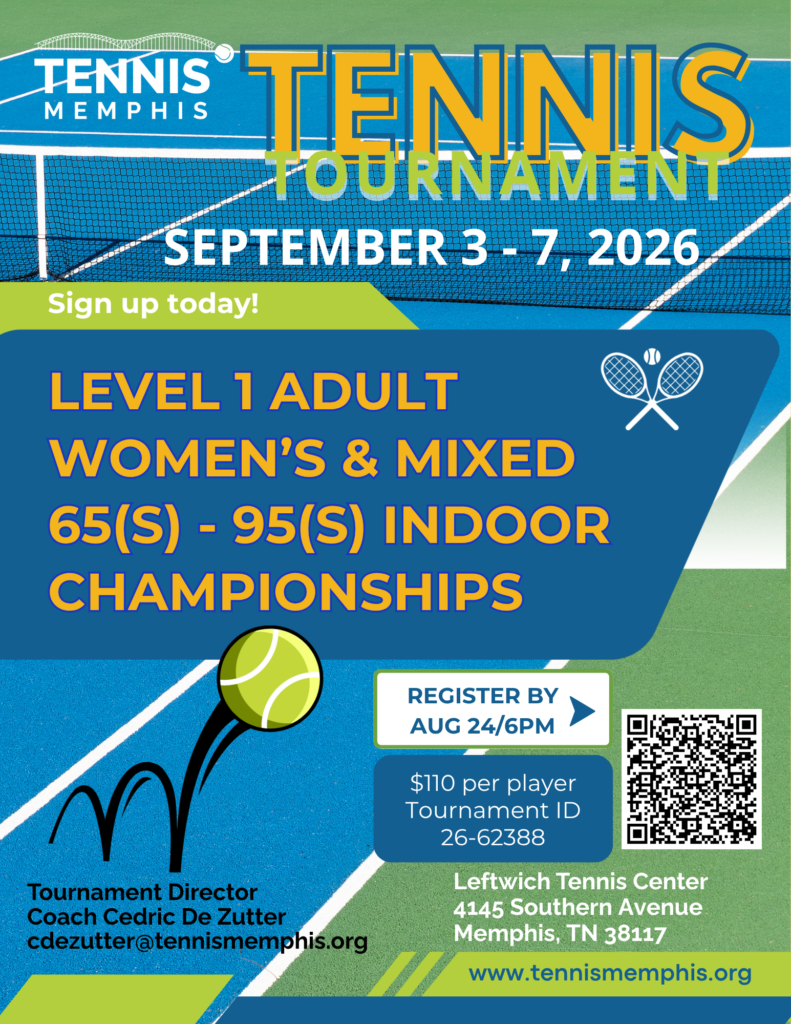 TENNIS
MEMPHIS

TENNIS
TOURNAMENT

SEPTEMBER 3 - 7, 2026

Sign up today!

LEVEL 1 ADULT WOMEN'S & MIXED 65(S) - 95(S) INDOOR CHAMPIONSHIPS

REGISTER BY
AUG 24/6PM

$110 per player
Tournament ID
26-62388

Tournament Director
Coach Cedric De Zutter
cdezutter@tennismemphis.org

Leftwich Tennis Center
4145 Southern Avenue
Memphis, TN 38117

www.tennismemphis.org